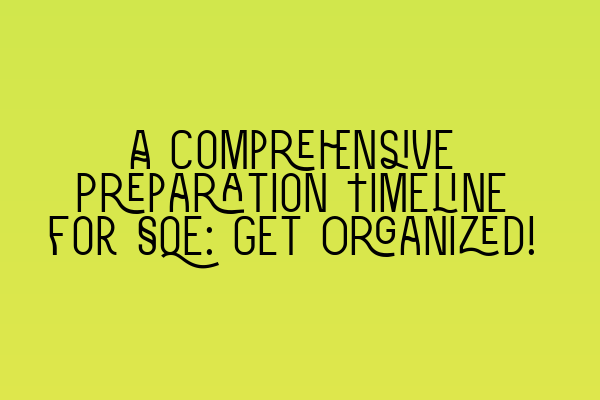 A COMPREHENSIVE PREPARATION TIMELINE FOR SQE: GET ORGANIZED!